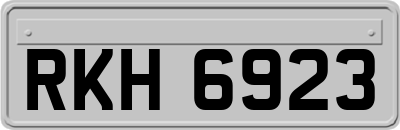 RKH 6923